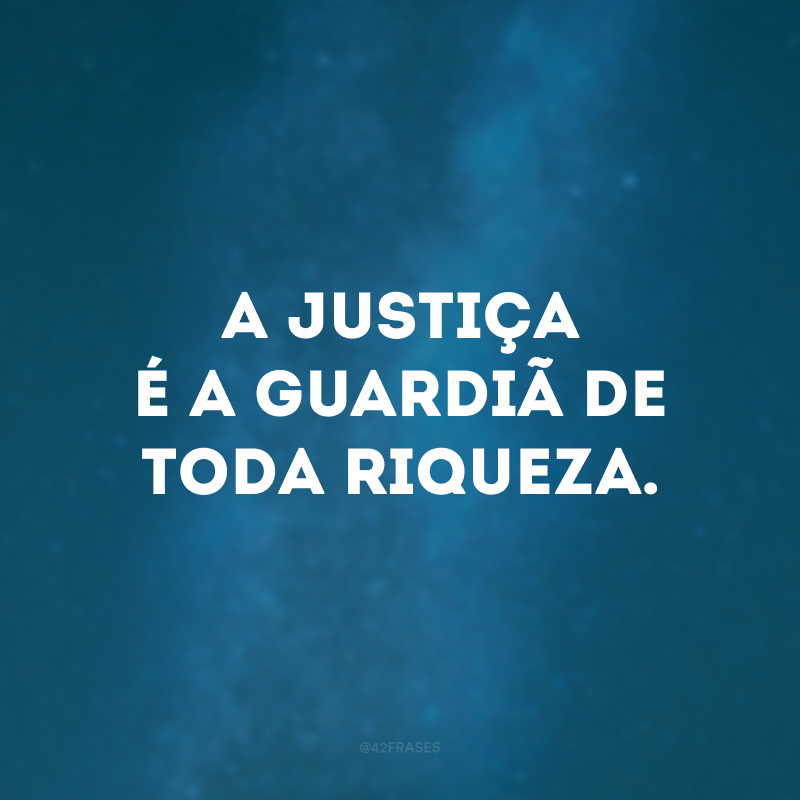 A JUSTIÇA É A GUARDIÃ DE TODA RIQUEZA.

@42FRASES